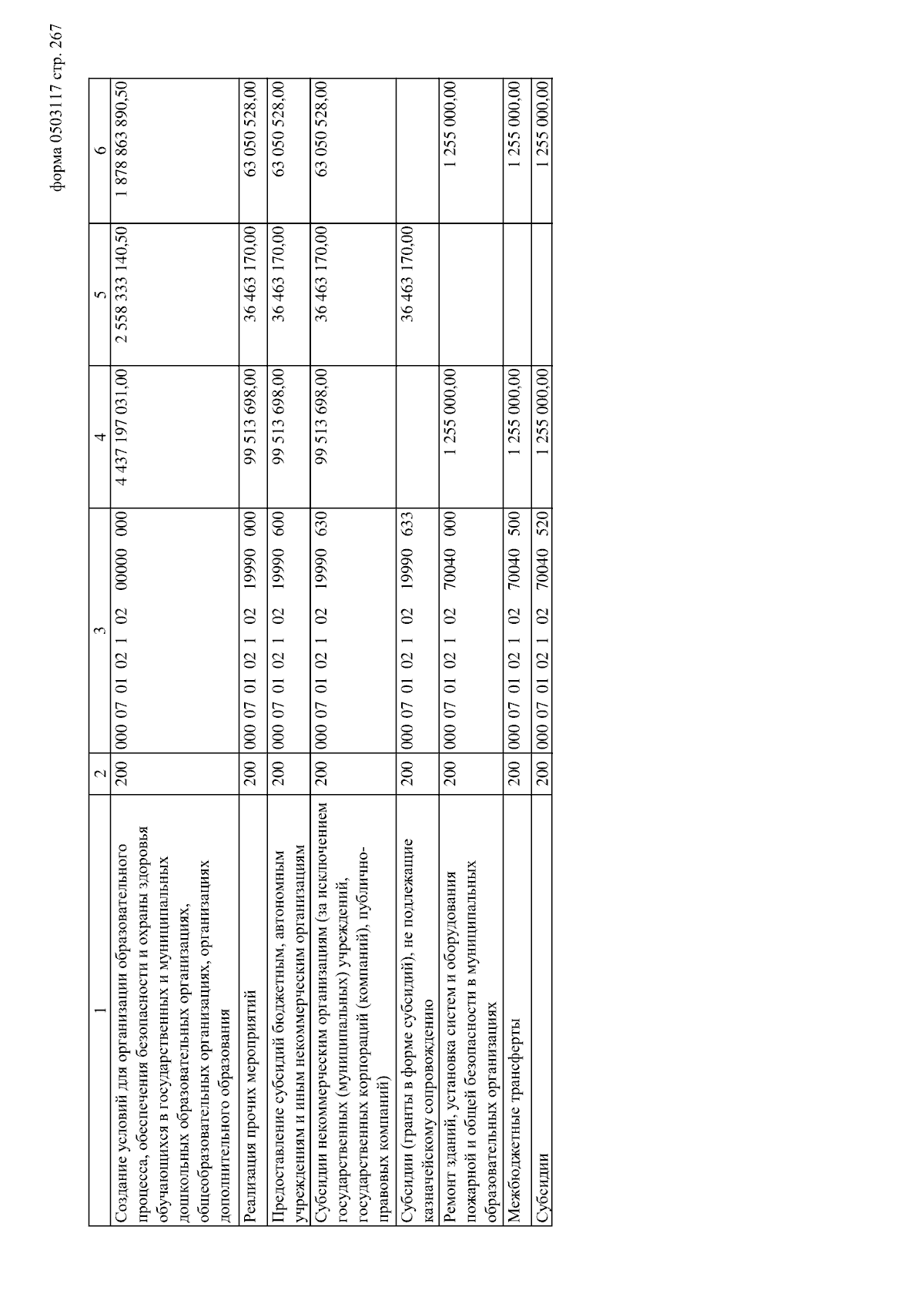 форма 0503117 стр. 267

| 1 | 2 | 3 | 4 | 5 | 6 |
|---|---|---|---|---|---|
| Создание условий для организации образовательного процесса, обеспечения безопасности и охраны здоровья обучающихся в государственных и муниципальных дошкольных образовательных организациях, общеобразовательных организациях, организациях дополнительного образования | 200 | 000 07 01 02 1 02 00000 000 | 4 437 197 031,00 | 2 558 333 140,50 | 1 878 863 890,50 |
| Реализация прочих мероприятий | 200 | 000 07 01 02 1 02 19990 000 | 99 513 698,00 | 36 463 170,00 | 63 050 528,00 |
| Предоставление субсидий бюджетным, автономным учреждениям и иным некоммерческим организациям | 200 | 000 07 01 02 1 02 19990 600 | 99 513 698,00 | 36 463 170,00 | 63 050 528,00 |
| Субсидии некоммерческим организациям (за исключением государственных (муниципальных) учреждений, государственных корпораций (компаний), публично-правовых компаний) | 200 | 000 07 01 02 1 02 19990 630 | 99 513 698,00 | 36 463 170,00 | 63 050 528,00 |
| Субсидии (гранты в форме субсидий), не подлежащие казначейскому сопровождению | 200 | 000 07 01 02 1 02 19990 633 | | 36 463 170,00 | |
| Ремонт зданий, установка систем и оборудования пожарной и общей безопасности в муниципальных образовательных организациях | 200 | 000 07 01 02 1 02 70040 000 | 1 255 000,00 | | 1 255 000,00 |
| Межбюджетные трансферты | 200 | 000 07 01 02 1 02 70040 500 | 1 255 000,00 | | 1 255 000,00 |
| Субсидии | 200 | 000 07 01 02 1 02 70040 520 | 1 255 000,00 | | 1 255 000,00 |